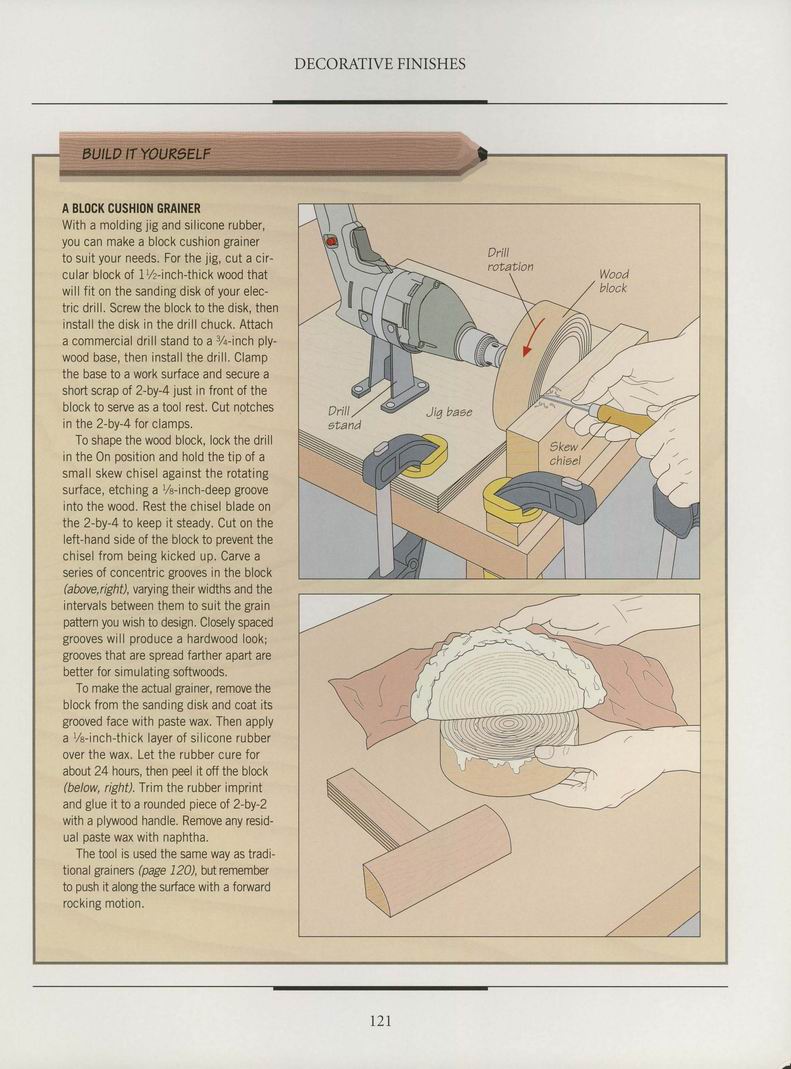 DECORATIVE FINISHES

BUILD IT YOURSELF

A BLOCK CUSHION GRAINER
With a molding jig and silicone rubber, you can make a block cushion grainer to suit your needs. For the jig, cut a circular block of $1\frac{1}{2}$-inch-thick wood that will fit on the sanding disk of your electric drill. Screw the block to the disk, then install the disk in the drill chuck. Attach a commercial drill stand to a $\frac{3}{4}$-inch plywood base, then install the drill. Clamp the base to a work surface and secure a short scrap of 2-by-4 just in front of the block to serve as a tool rest. Cut notches in the 2-by-4 for clamps.

To shape the wood block, lock the drill in the On position and hold the tip of a small skew chisel against the rotating surface, etching a $\frac{1}{8}$-inch-deep groove into the wood. Rest the chisel blade on the 2-by-4 to keep it steady. Cut on the left-hand side of the block to prevent the chisel from being kicked up. Carve a series of concentric grooves in the block (above,right), varying their widths and the intervals between them to suit the grain pattern you wish to design. Closely spaced grooves will produce a hardwood look; grooves that are spread farther apart are better for simulating softwoods.

To make the actual grainer, remove the block from the sanding disk and coat its grooved face with paste wax. Then apply a $\frac{1}{8}$-inch-thick layer of silicone rubber over the wax. Let the rubber cure for about 24 hours, then peel it off the block (below, right). Trim the rubber imprint and glue it to a rounded piece of 2-by-2 with a plywood handle. Remove any residual paste wax with naphtha.

The tool is used the same way as traditional grainers (page 120), but remember to push it along the surface with a forward rocking motion.

Drill rotation

Wood block

Drill stand

Jig base

Skew chisel

121